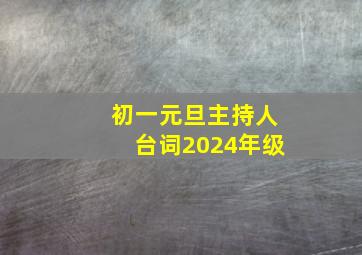 初一元旦主持人台词2024年级